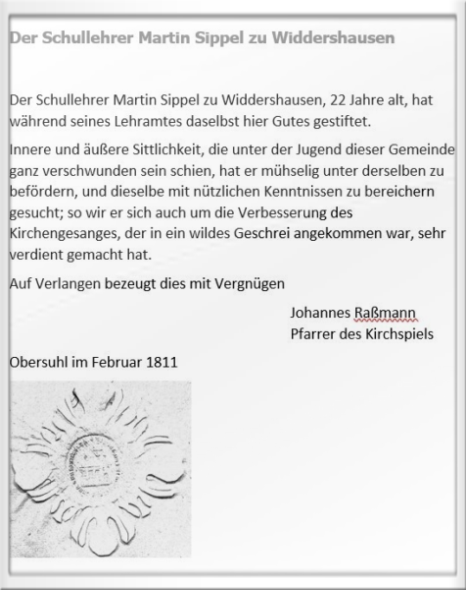 Der Schullehrer Martin Sippel zu Widdershausen

Der Schullehrer Martin Sippel zu Widdershausen, 22 Jahre alt, hat während seines Lehramtes daselbst hier Gutes gestiftet.

Innere und äußere Sittlichkeit, die unter der Jugend dieser Gemeinde ganz verschwunden sein schien, hat er mühselig unter derselben zu befördern, und dieselbe mit nützlichen Kenntnissen zu bereichern gesucht; so wir er sich auch um die Verbesserung des Kirchengesanges, der in ein wildes Geschrei angekommen war, sehr verdient gemacht hat.

Auf Verlangen bezeugt dies mit Vergnügen

Johannes Raßmann
Pfarrer des Kirchspiels

Obersuhl im Februar 1811